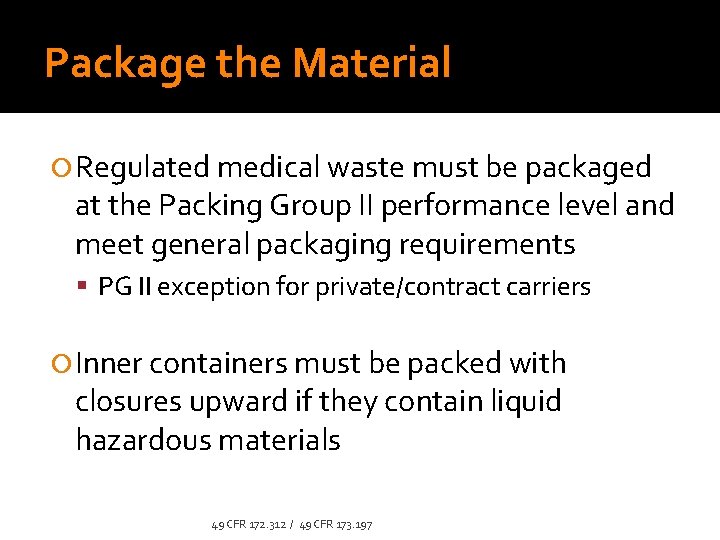 Package the Material

Regulated medical waste must be packaged at the Packing Group II performance level and meet general packaging requirements

PG II exception for private/contract carriers

Inner containers must be packed with closures upward if they contain liquid hazardous materials

49 CFR 172.312 / 49 CFR 173.197